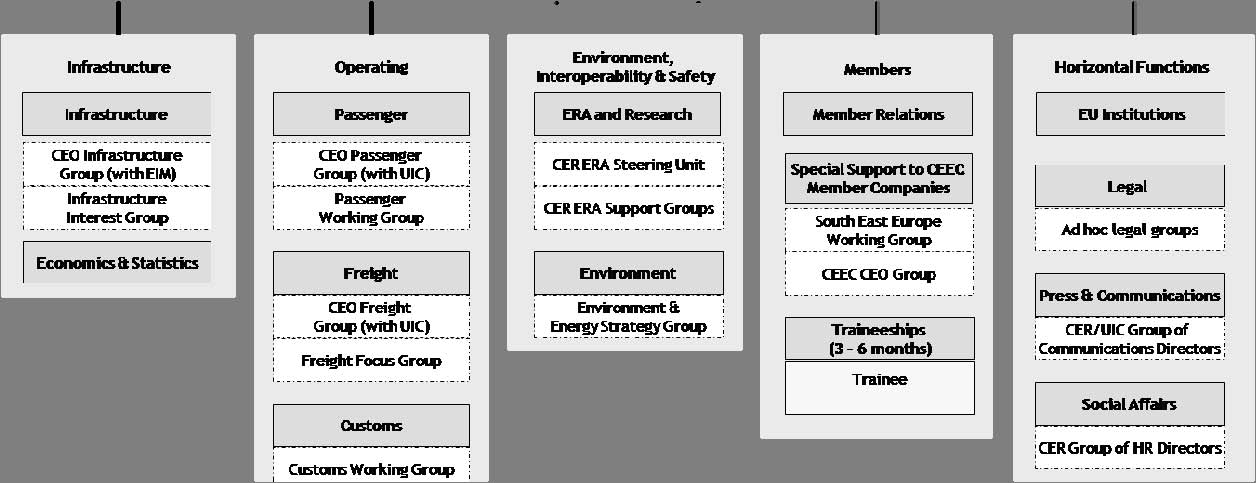 Infrastructure

Infrastructure

CEO Infrastructure Group (with EIM)

Infrastructure Interest Group

Economics & Statistics

Operating

Passenger

CEO Passenger Group (with UIC)

Passenger Working Group

Freight

CEO Freight Group (with UIC)

Freight Focus Group

Customs

Customs Working Group

Environment, Interoperability & Safety

ERA and Research

CER ERA Steering Unit

CER ERA Support Groups

Environment

Environment & Energy Strategy Group

Members

Member Relations

Special Support to CEEC Member Companies

South East Europe Working Group

CEEC CEO Group

Traineeships (3 - 6 months)

Trainee

Horizontal Functions

EU Institutions

Legal

Ad hoc legal groups

Press & Communications

CER/UIC Group of Communications Directors

Social Affairs

CER Group of HR Directors